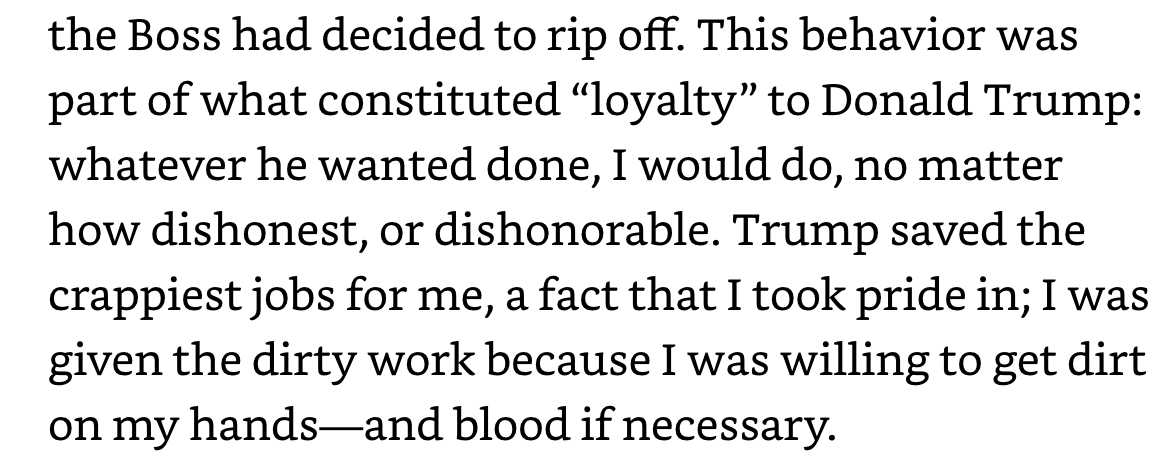 the Boss had decided to rip off. This behavior was part of what constituted “loyalty” to Donald Trump: whatever he wanted done, I would do, no matter how dishonest, or dishonorable. Trump saved the crappiest jobs for me, a fact that I took pride in; I was given the dirty work because I was willing to get dirt on my hands—and blood if necessary.